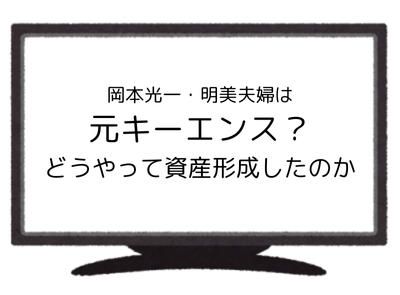 岡本光一・明美夫婦は
元キーエンス？
どうやって資産形成したのか